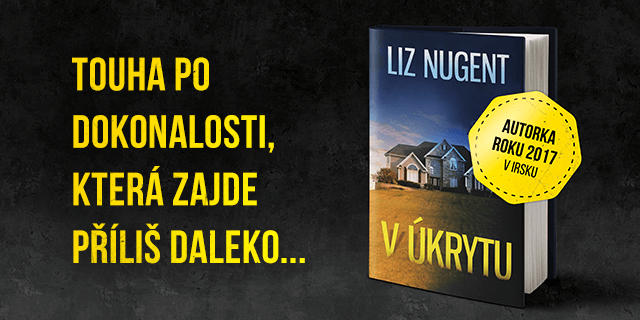 TOUHA PO DOKONALOSTI, KTERÁ ZAJDE PŘÍLIŠ DALEKO...

LIZ NUGENT

AUTORKA ROKU 2017 V IRSKU

V ÚKRYTU